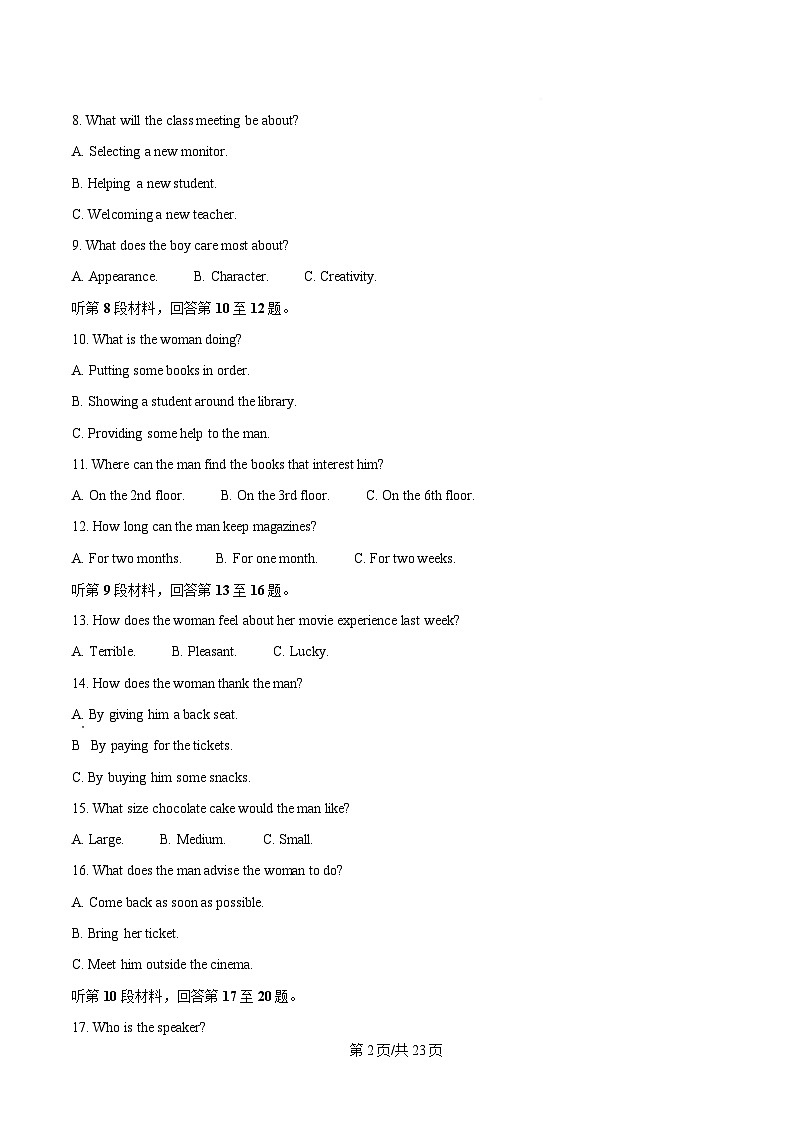 8. What will the class meeting be about?

A. Selecting a new monitor.

B. Helping a new student.

C. Welcoming a new teacher.

9. What does the boy care most about?

A. Appearance. B. Character. C. Creativity.

听第 8 段材料，回答第 10 至 12 题。

10. What is the woman doing?

A. Putting some books in order.

B. Showing a student around the library.

C. Providing some help to the man.

11. Where can the man find the books that interest him?

A. On the 2nd floor. B. On the 3rd floor. C. On the 6th floor.

12. How long can the man keep magazines?

A. For two months. B. For one month. C. For two weeks.

听第 9 段材料，回答第 13 至 16 题。

13. How does the woman feel about her movie experience last week?

A. Terrible. B. Pleasant. C. Lucky.

14. How does the woman thank the man?

A. By giving him a back seat.

B By paying for the tickets.

C. By buying him some snacks.

15. What size chocolate cake would the man like?

A. Large. B. Medium. C. Small.

16. What does the man advise the woman to do?

A. Come back as soon as possible.

B. Bring her ticket.

C. Meet him outside the cinema.

听第 10 段材料，回答第 17 至 20 题。

17. Who is the speaker?

第 2 页/共 23 页